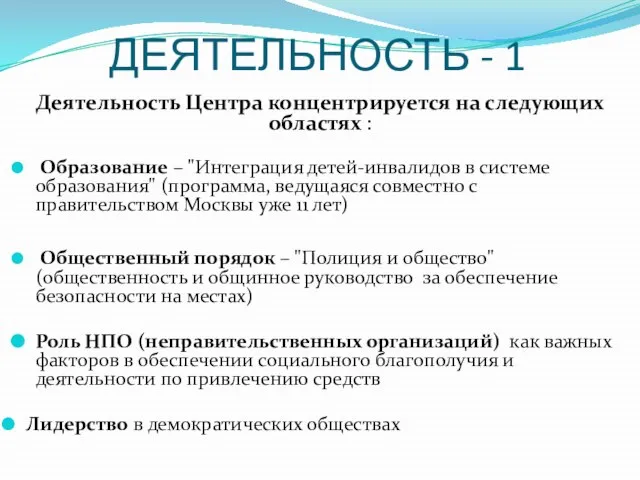 ДЕЯТЕЛЬНОСТЬ - 1

Деятельность Центра концентрируется на следующих областях :

Образование – "Интеграция детей-инвалидов в системе образования" (программа, ведущаяся совместно с правительством Москвы уже 11 лет)

Общественный порядок – "Полиция и общество" (общественность и общинное руководство за обеспечение безопасности на местах)

Роль НПО (неправительственных организаций) как важных факторов в обеспечении социального благополучия и деятельности по привлечению средств

Лидерство в демократических обществах